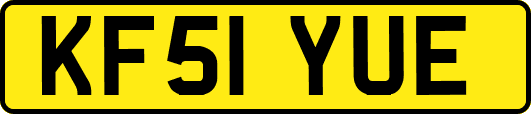 KF51 YUE